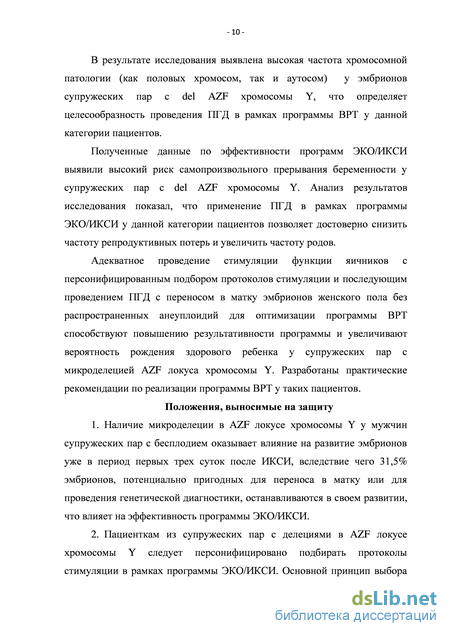 - 10 -

В результате исследования выявлена высокая частота хромосомной патологии (как половых хромосом, так и аутосом) у эмбрионов супружеских пар с del AZF хромосомы Y, что определяет целесообразность проведения ПГД в рамках программы ВРТ у данной категории пациентов.

Полученные данные по эффективности программ ЭКО/ИКСИ выявили высокий риск самопроизвольного прерывания беременности у супружеских пар с del AZF хромосомы Y. Анализ результатов исследования показал, что применение ПГД в рамках программы ЭКО/ИКСИ у данной категории пациентов позволяет достоверно снизить частоту репродуктивных потерь и увеличить частоту родов.

Адекватное проведение стимуляции функции яичников с персонифицированным подбором протоколов стимуляции и последующим проведением ПГД с переносом в матку эмбрионов женского пола без распространенных анеуплоидий для оптимизации программы ВРТ способствуют повышению результативности программы и увеличивают вероятность рождения здорового ребенка у супружеских пар с микроделецией AZF локуса хромосомы Y. Разработаны практические рекомендации по реализации программы ВРТ у таких пациентов.

Положения, выносимые на защиту

1. Наличие микроделеции в AZF локусе хромосомы Y у мужчин супружеских пар с бесплодием оказывает влияние на развитие эмбрионов уже в период первых трех суток после ИКСИ, вследствие чего 31,5% эмбрионов, потенциально пригодных для переноса в матку или для проведения генетической диагностики, останавливаются в своем развитии, что влияет на эффективность программы ЭКО/ИКСИ.

2. Пациенткам из супружеских пар с делециями в AZF локусе хромосомы Y следует персонифицировано подбирать протоколы стимуляции в рамках программы ЭКО/ИКСИ. Основной принцип выбора

dsLib.net
библиотека диссертаций